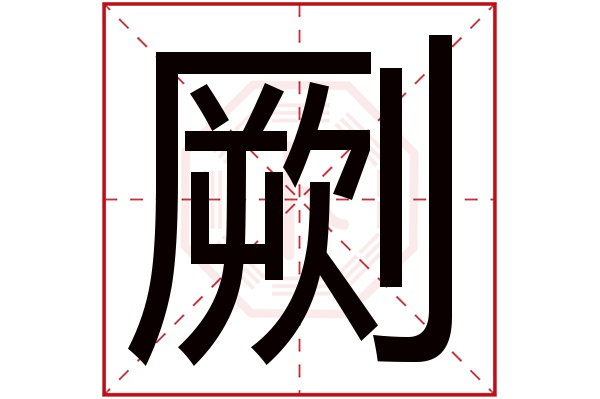 劂